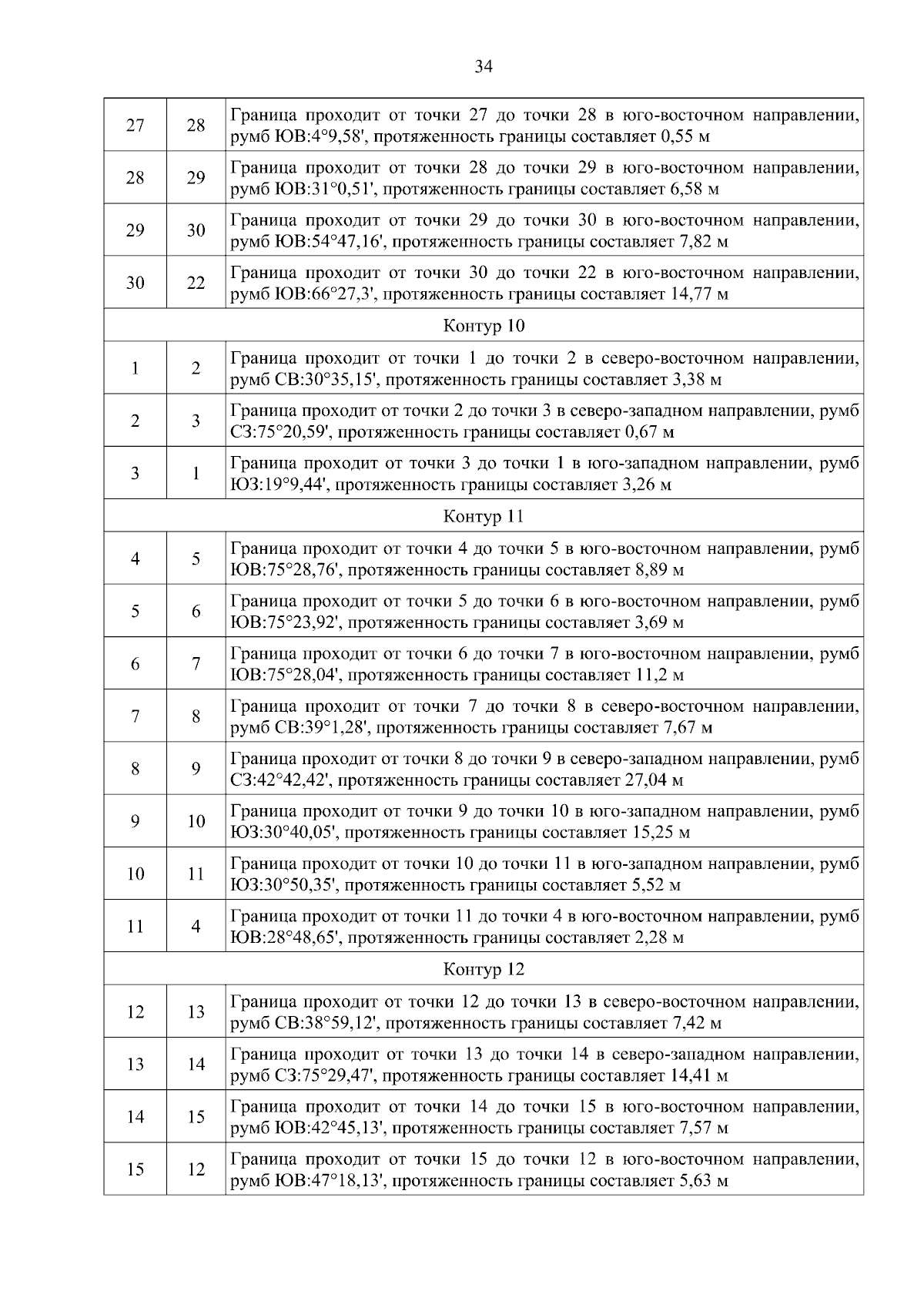 34

| 27 | 28 | Граница проходит от точки 27 до точки 28 в юго-восточном направлении, румб ЮВ:4°9,58', протяженность границы составляет 0,55 м |
|---|---|---|
| 28 | 29 | Граница проходит от точки 28 до точки 29 в юго-восточном направлении, румб ЮВ:31°0,51', протяженность границы составляет 6,58 м |
| 29 | 30 | Граница проходит от точки 29 до точки 30 в юго-восточном направлении, румб ЮВ:54°47,16', протяженность границы составляет 7,82 м |
| 30 | 22 | Граница проходит от точки 30 до точки 22 в юго-восточном направлении, румб ЮВ:66°27,3', протяженность границы составляет 14,77 м |
| Контур 10 | | |
| 1 | 2 | Граница проходит от точки 1 до точки 2 в северо-восточном направлении, румб СВ:30°35,15', протяженность границы составляет 3,38 м |
| 2 | 3 | Граница проходит от точки 2 до точки 3 в северо-западном направлении, румб СЗ:75°20,59', протяженность границы составляет 0,67 м |
| 3 | 1 | Граница проходит от точки 3 до точки 1 в юго-западном направлении, румб ЮЗ:19°9,44', протяженность границы составляет 3,26 м |
| Контур 11 | | |
| 4 | 5 | Граница проходит от точки 4 до точки 5 в юго-восточном направлении, румб ЮВ:75°28,76', протяженность границы составляет 8,89 м |
| 5 | 6 | Граница проходит от точки 5 до точки 6 в юго-восточном направлении, румб ЮВ:75°23,92', протяженность границы составляет 3,69 м |
| 6 | 7 | Граница проходит от точки 6 до точки 7 в юго-восточном направлении, румб ЮВ:75°28,04', протяженность границы составляет 11,2 м |
| 7 | 8 | Граница проходит от точки 7 до точки 8 в северо-восточном направлении, румб СВ:39°1,28', протяженность границы составляет 7,67 м |
| 8 | 9 | Граница проходит от точки 8 до точки 9 в северо-западном направлении, румб СЗ:42°42,42', протяженность границы составляет 27,04 м |
| 9 | 10 | Граница проходит от точки 9 до точки 10 в юго-западном направлении, румб ЮЗ:30°40,05', протяженность границы составляет 15,25 м |
| 10 | 11 | Граница проходит от точки 10 до точки 11 в юго-западном направлении, румб ЮЗ:30°50,35', протяженность границы составляет 5,52 м |
| 11 | 4 | Граница проходит от точки 11 до точки 4 в юго-восточном направлении, румб ЮВ:28°48,65', протяженность границы составляет 2,28 м |
| Контур 12 | | |
| 12 | 13 | Граница проходит от точки 12 до точки 13 в северо-восточном направлении, румб СВ:38°59,12', протяженность границы составляет 7,42 м |
| 13 | 14 | Граница проходит от точки 13 до точки 14 в северо-западном направлении, румб СЗ:75°29,47', протяженность границы составляет 14,41 м |
| 14 | 15 | Граница проходит от точки 14 до точки 15 в юго-восточном направлении, румб ЮВ:42°45,13', протяженность границы составляет 7,57 м |
| 15 | 12 | Граница проходит от точки 15 до точки 12 в юго-восточном направлении, румб ЮВ:47°18,13', протяженность границы составляет 5,63 м |